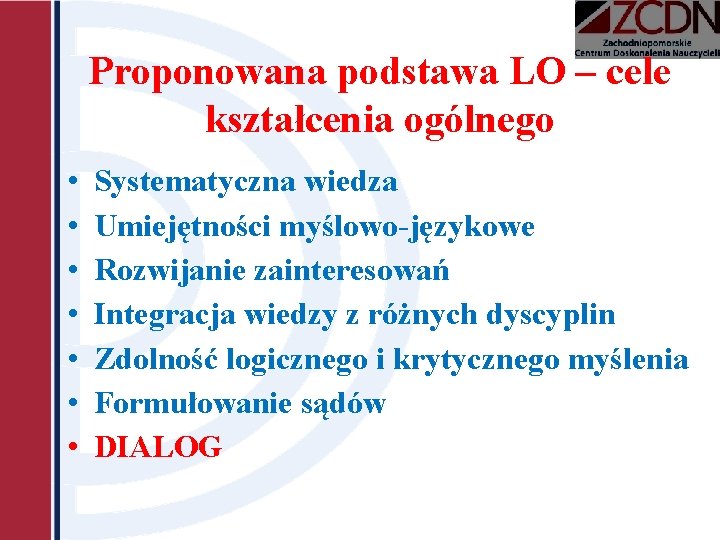 ZCDN
Zachodniopomorskie Centrum Doskonalenia Nauczycieli

Proponowana podstawa LO – cele kształcenia ogólnego

• Systematyczna wiedza
• Umiejętności myślowo-językowe
• Rozwijanie zainteresowań
• Integracja wiedzy z różnych dyscyplin
• Zdolność logicznego i krytycznego myślenia
• Formułowanie sądów
• DIALOG